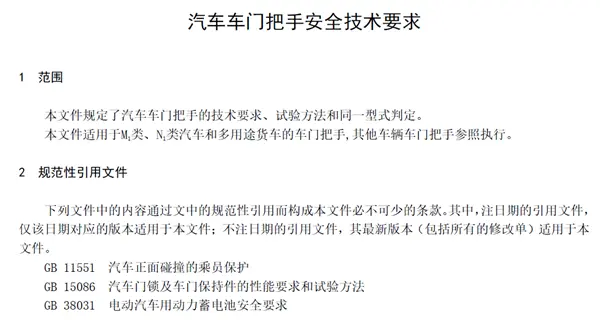 汽车车门把手安全技术要求

1 范围

本文件规定了汽车车门把手的技术要求、试验方法和同一型式判定。

本文件适用于$M_1$类、$N_1$类汽车和多用途货车的车门把手，其他车辆车门把手参照执行。

2 规范性引用文件

下列文件中的内容通过文中的规范性引用而构成本文件必不可少的条款。其中，注日期的引用文件，仅该日期对应的版本适用于本文件；不注日期的引用文件，其最新版本（包括所有的修改单）适用于本文件。

GB 11551 汽车正面碰撞的乘员保护

GB 15086 汽车门锁及车门保持件的性能要求和试验方法

GB 38031 电动汽车用动力蓄电池安全要求